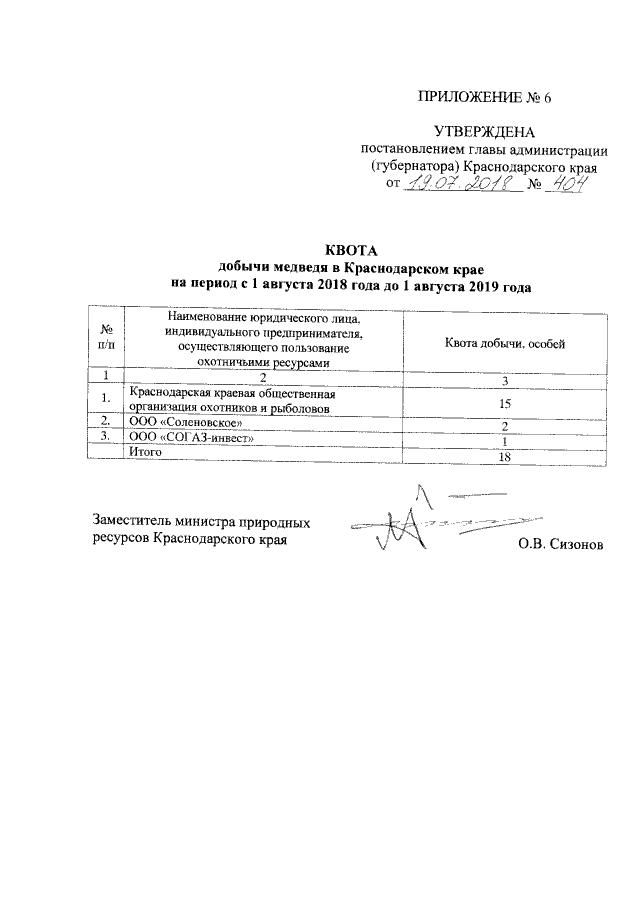 ПРИЛОЖЕНИЕ № 6

УТВЕРЖДЕНА
постановлением главы администрации (губернатора) Краснодарского края
от 19.07.2018 № 404

КВОТА
добычи медведя в Краснодарском крае
на период с 1 августа 2018 года до 1 августа 2019 года

| № п/п | Наименование юридического лица, индивидуального предпринимателя, осуществляющего пользование охотничьими ресурсами | Квота добычи, особей |
|---|---|---|
| 1 | 2 | 3 |
| 1. | Краснодарская краевая общественная организация охотников и рыболовов | 15 |
| 2. | ООО «Соленовское» | 2 |
| 3. | ООО «СОГАЗ-инвест» | 1 |
| | Итого | 18 |

Заместитель министра природных ресурсов Краснодарского края
О.В. Сизонов